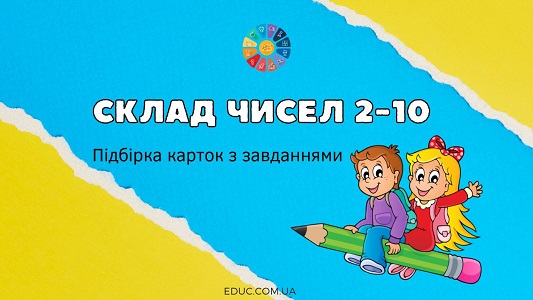 СКЛАД ЧИСЕЛ 2-10

Підбірка карток з завданнями

EDUC.COM.UA